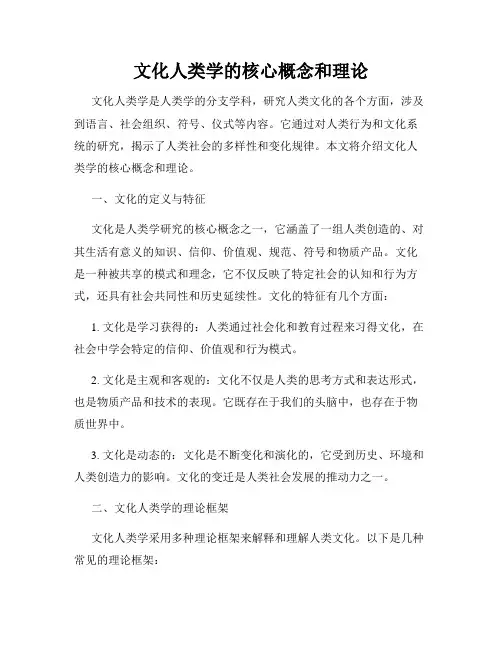 文化人类学的核心概念和理论

文化人类学是人类学的分支学科，研究人类文化的各个方面，涉及到语言、社会组织、符号、仪式等内容。它通过对人类行为和文化系统的研究，揭示了人类社会的多样性和变化规律。本文将介绍文化人类学的核心概念和理论。

一、文化的定义与特征

文化是人类学研究的核心概念之一，它涵盖了一组人类创造的、对其生活有意义的知识、信仰、价值观、规范、符号和物质产品。文化是一种被共享的模式和理念，它不仅反映了特定社会的认知和行为方式，还具有社会共同性和历史延续性。文化的特征有几个方面：

1. 文化是学习获得的：人类通过社会化和教育过程来习得文化，在社会中学会特定的信仰、价值观和行为模式。

2. 文化是主观和客观的：文化不仅是人类的思考方式和表达形式，也是物质产品和技术的表现。它既存在于我们的头脑中，也存在于物质世界中。

3. 文化是动态的：文化是不断变化和演化的，它受到历史、环境和人类创造力的影响。文化的变迁是人类社会发展的推动力之一。

二、文化人类学的理论框架

文化人类学采用多种理论框架来解释和理解人类文化。以下是几种常见的理论框架：